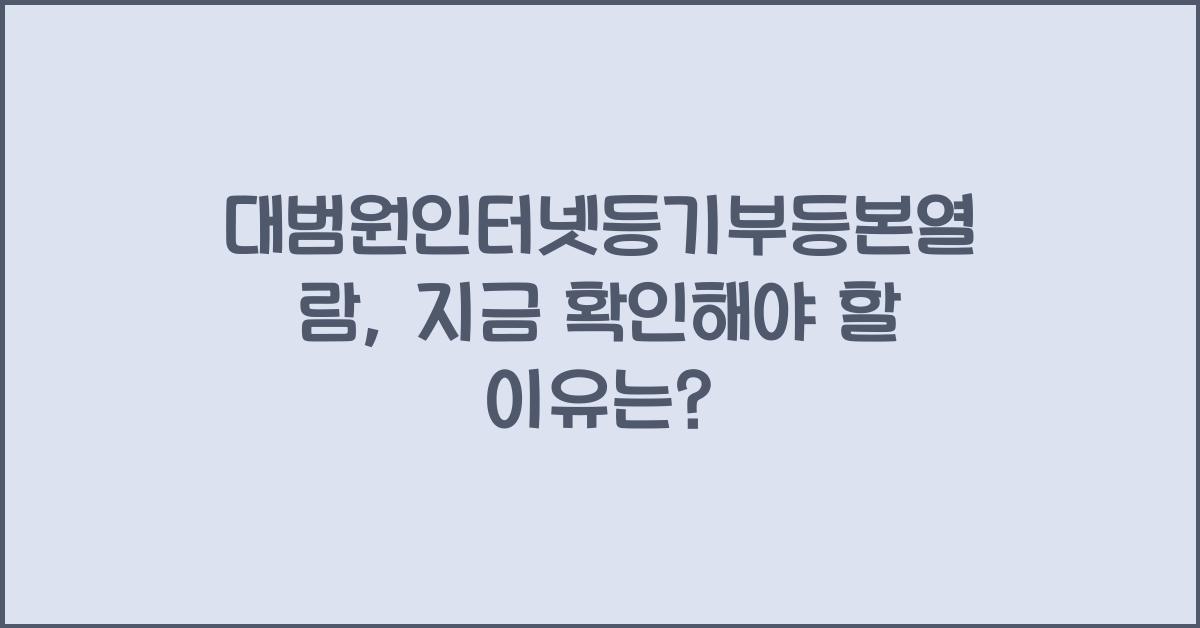 대범원인터넷등기부등본열람, 지금 확인해야 할 이유는?